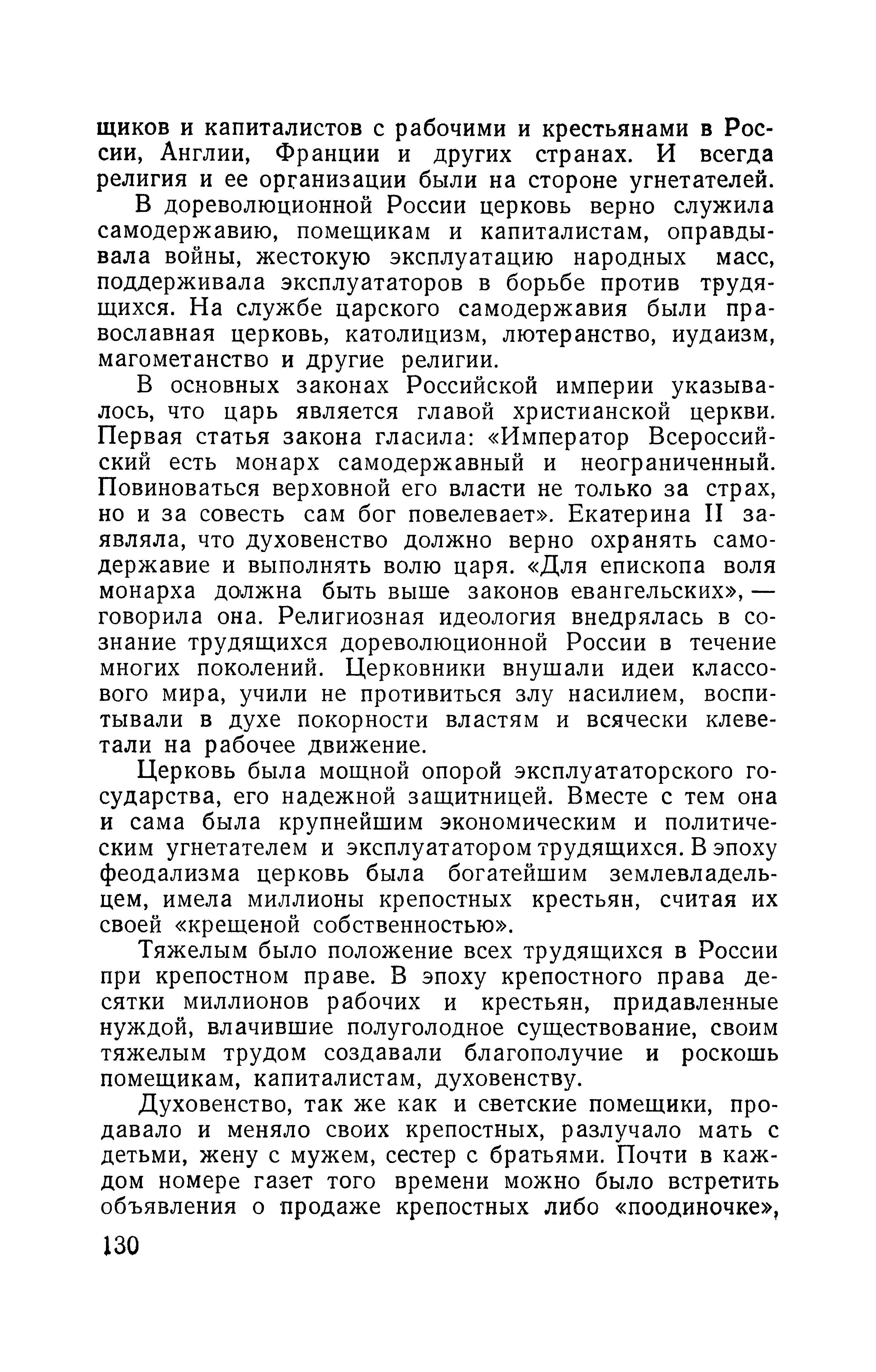 щиков и капиталистов с рабочими и крестьянами в России, Англии, Франции и других странах. И всегда религия и ее организации были на стороне угнетателей.

В дореволюционной России церковь верно служила самодержавию, помещикам и капиталистам, оправдывала войны, жестокую эксплуатацию народных масс, поддерживала эксплуататоров в борьбе против трудящихся. На службе царского самодержавия были православная церковь, католицизм, лютеранство, иудаизм, магометанство и другие религии.

В основных законах Российской империи указывалось, что царь является главой христианской церкви. Первая статья закона гласила: «Император Всероссийский есть монарх самодержавный и неограниченный. Повиноваться верховной его власти не только за страх, но и за совесть сам бог повелевает». Екатерина II заявляла, что духовенство должно верно охранять самодержавие и выполнять волю царя. «Для епископа воля монарха должна быть выше законов евангельских», — говорила она. Религиозная идеология внедрялась в сознание трудящихся дореволюционной России в течение многих поколений. Церковники внушали идеи классового мира, учили не противиться злу насилием, воспитывали в духе покорности властям и всячески клеветали на рабочее движение.

Церковь была мощной опорой эксплуататорского государства, его надежной защитницей. Вместе с тем она и сама была крупнейшим экономическим и политическим угнетателем и эксплуататором трудящихся. В эпоху феодализма церковь была богатейшим землевладельцем, имела миллионы крепостных крестьян, считая их своей «крещеной собственностью».

Тяжелым было положение всех трудящихся в России при крепостном праве. В эпоху крепостного права десятки миллионов рабочих и крестьян, придавленные нуждой, влачившие полуголодное существование, своим тяжелым трудом создавали благополучие и роскошь помещикам, капиталистам, духовенству.

Духовенство, так же как и светские помещики, продавало и меняло своих крепостных, разлучало мать с детьми, жену с мужем, сестер с братьями. Почти в каждом номере газет того времени можно было встретить объявления о продаже крепостных либо «поодиночке»,

130